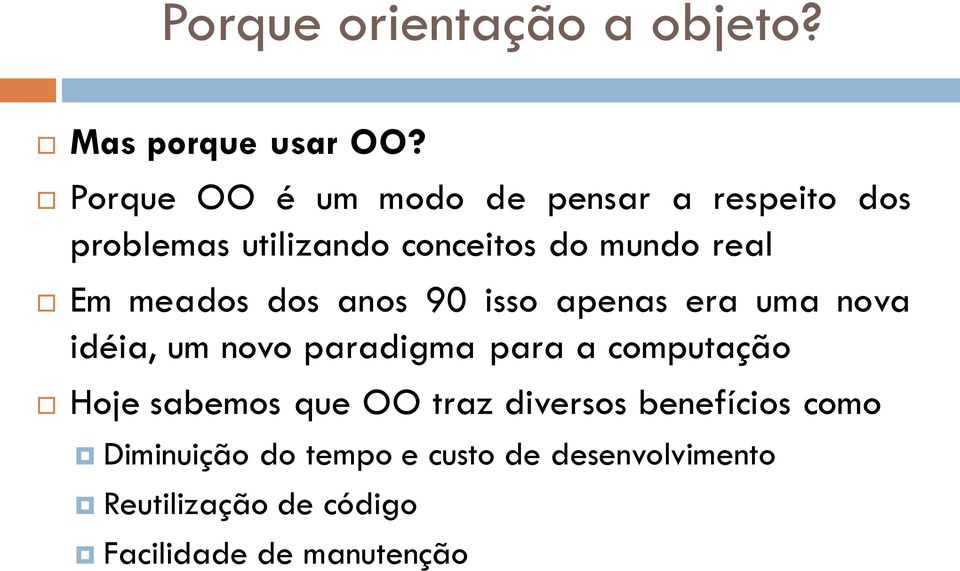 Porque orientação a objeto?

Mas porque usar OO?

Porque OO é um modo de pensar a respeito dos problemas utilizando conceitos do mundo real

Em meados dos anos 90 isso apenas era uma nova idéia, um novo paradigma para a computação

Hoje sabemos que OO traz diversos benefícios como

Diminuição do tempo e custo de desenvolvimento

Reutilização de código

Facilidade de manutenção